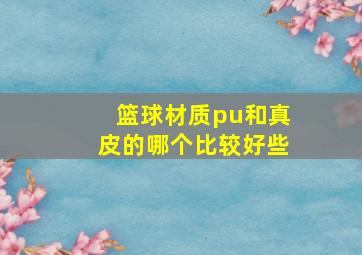 篮球材质pu和真皮的哪个比较好些